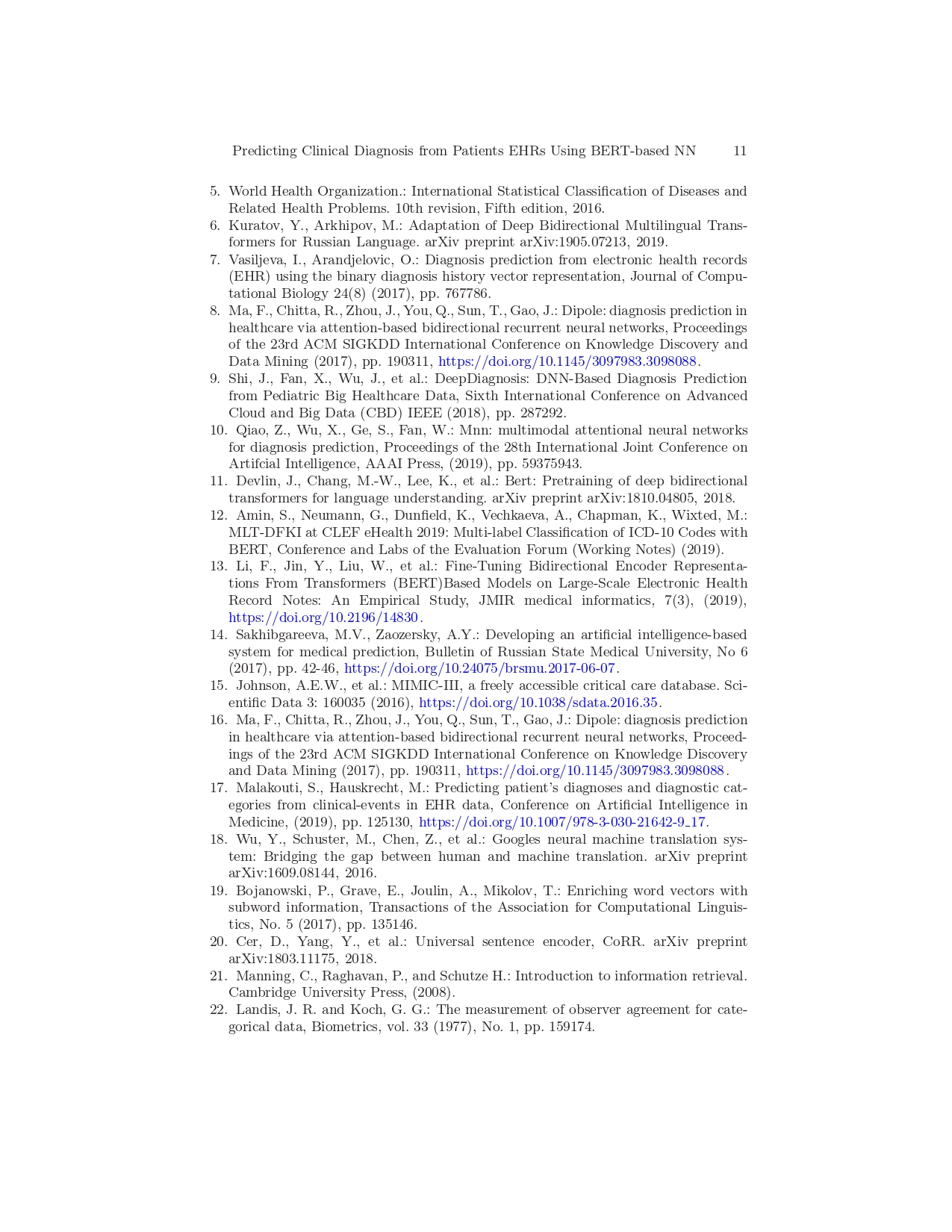 Predicting Clinical Diagnosis from Patients EHRs Using BERT-based NN 11

5. World Health Organization.: International Statistical Classification of Diseases and Related Health Problems. 10th revision, Fifth edition, 2016.
6. Kuratov, Y., Arkhipov, M.: Adaptation of Deep Bidirectional Multilingual Transformers for Russian Language. arXiv preprint arXiv:1905.07213, 2019.
7. Vasiljeva, I., Arandjelovic, O.: Diagnosis prediction from electronic health records (EHR) using the binary diagnosis history vector representation, Journal of Computational Biology 24(8) (2017), pp. 767786.
8. Ma, F., Chitta, R., Zhou, J., You, Q., Sun, T., Gao, J.: Dipole: diagnosis prediction in healthcare via attention-based bidirectional recurrent neural networks, Proceedings of the 23rd ACM SIGKDD International Conference on Knowledge Discovery and Data Mining (2017), pp. 190311, https://doi.org/10.1145/3097983.3098088.
9. Shi, J., Fan, X., Wu, J., et al.: DeepDiagnosis: DNN-Based Diagnosis Prediction from Pediatric Big Healthcare Data, Sixth International Conference on Advanced Cloud and Big Data (CBD) IEEE (2018), pp. 287292.
10. Qiao, Z., Wu, X., Ge, S., Fan, W.: Mnn: multimodal attentional neural networks for diagnosis prediction, Proceedings of the 28th International Joint Conference on Artifcial Intelligence, AAAI Press, (2019), pp. 59375943.
11. Devlin, J., Chang, M.-W., Lee, K., et al.: Bert: Pretraining of deep bidirectional transformers for language understanding. arXiv preprint arXiv:1810.04805, 2018.
12. Amin, S., Neumann, G., Dunfield, K., Vechkaeva, A., Chapman, K., Wixted, M.: MLT-DFKI at CLEF eHealth 2019: Multi-label Classification of ICD-10 Codes with BERT, Conference and Labs of the Evaluation Forum (Working Notes) (2019).
13. Li, F., Jin, Y., Liu, W., et al.: Fine-Tuning Bidirectional Encoder Representations From Transformers (BERT)Based Models on Large-Scale Electronic Health Record Notes: An Empirical Study, JMIR medical informatics, 7(3), (2019), https://doi.org/10.2196/14830.
14. Sakhibgareeva, M.V., Zaozersky, A.Y.: Developing an artificial intelligence-based system for medical prediction, Bulletin of Russian State Medical University, No 6 (2017), pp. 42-46, https://doi.org/10.24075/brsmu.2017-06-07.
15. Johnson, A.E.W., et al.: MIMIC-III, a freely accessible critical care database. Scientific Data 3: 160035 (2016), https://doi.org/10.1038/sdata.2016.35.
16. Ma, F., Chitta, R., Zhou, J., You, Q., Sun, T., Gao, J.: Dipole: diagnosis prediction in healthcare via attention-based bidirectional recurrent neural networks, Proceedings of the 23rd ACM SIGKDD International Conference on Knowledge Discovery and Data Mining (2017), pp. 190311, https://doi.org/10.1145/3097983.3098088.
17. Malakouti, S., Hauskrecht, M.: Predicting patient's diagnoses and diagnostic categories from clinical-events in EHR data, Conference on Artificial Intelligence in Medicine, (2019), pp. 125130, https://doi.org/10.1007/978-3-030-21642-9_17.
18. Wu, Y., Schuster, M., Chen, Z., et al.: Googles neural machine translation system: Bridging the gap between human and machine translation. arXiv preprint arXiv:1609.08144, 2016.
19. Bojanowski, P., Grave, E., Joulin, A., Mikolov, T.: Enriching word vectors with subword information, Transactions of the Association for Computational Linguistics, No. 5 (2017), pp. 135146.
20. Cer, D., Yang, Y., et al.: Universal sentence encoder, CoRR. arXiv preprint arXiv:1803.11175, 2018.
21. Manning, C., Raghavan, P., and Schutze H.: Introduction to information retrieval. Cambridge University Press, (2008).
22. Landis, J. R. and Koch, G. G.: The measurement of observer agreement for categorical data, Biometrics, vol. 33 (1977), No. 1, pp. 159174.